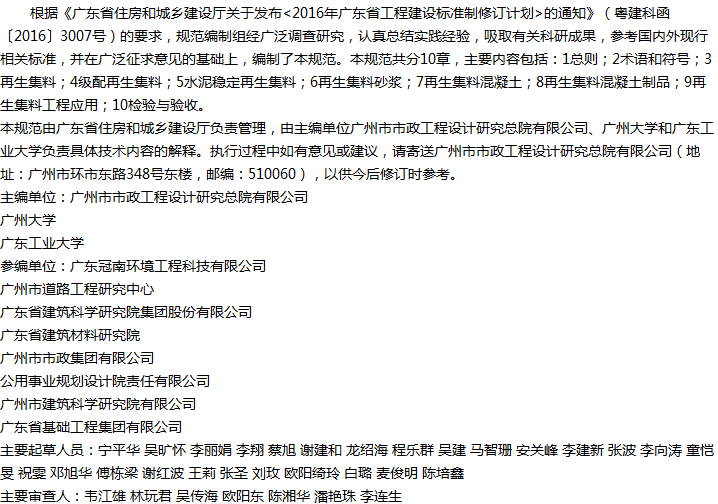 根据《广东省住房和城乡建设厅关于发布<2016年广东省工程建设标准制修订计划>的通知》（粤建科函〔2016〕3007号）的要求，规范编制组经广泛调查研究，认真总结实践经验，吸取有关科研成果，参考国内外现行相关标准，并在广泛征求意见的基础上，编制了本规范。本规范共分10章，主要内容包括：1总则；2术语和符号；3再生集料；4级配再生集料；5水泥稳定再生集料；6再生集料砂浆；7再生集料混凝土；8再生集料混凝土制品；9再生集料工程应用；10检验与验收。

本规范由广东省住房和城乡建设厅负责管理，由主编单位广州市市政工程设计研究总院有限公司、广州大学和广东工业大学负责具体技术内容的解释。执行过程中如有意见或建议，请寄送广州市市政工程设计研究总院有限公司（地址：广州市环市东路348号东楼，邮编：510060），以供今后修订时参考。

主编单位：广州市市政工程设计研究总院有限公司
广州大学
广东工业大学
参编单位：广东冠南环境工程科技有限公司
广州市道路工程研究中心
广东省建筑科学研究院集团股份有限公司
广东省建筑材料研究院
广州市市政集团有限公司
公用事业规划设计院责任有限公司
广州市建筑科学研究院有限公司
广东省基础工程集团有限公司
主要起草人员：宁平华 吴旷怀 李丽娟 李翔 蔡旭 谢建和 龙绍海 程乐群 吴建 马智珊 安关峰 李建新 张波 李向涛 童恺旻 祝雯 邓旭华 傅栋梁 谢红波 王莉 张圣 刘玫 欧阳绮玲 白璐 麦俊明 陈培鑫
主要审查人：韦江雄 林玩君 吴传海 欧阳东 陈湘华 潘艳珠 李连生